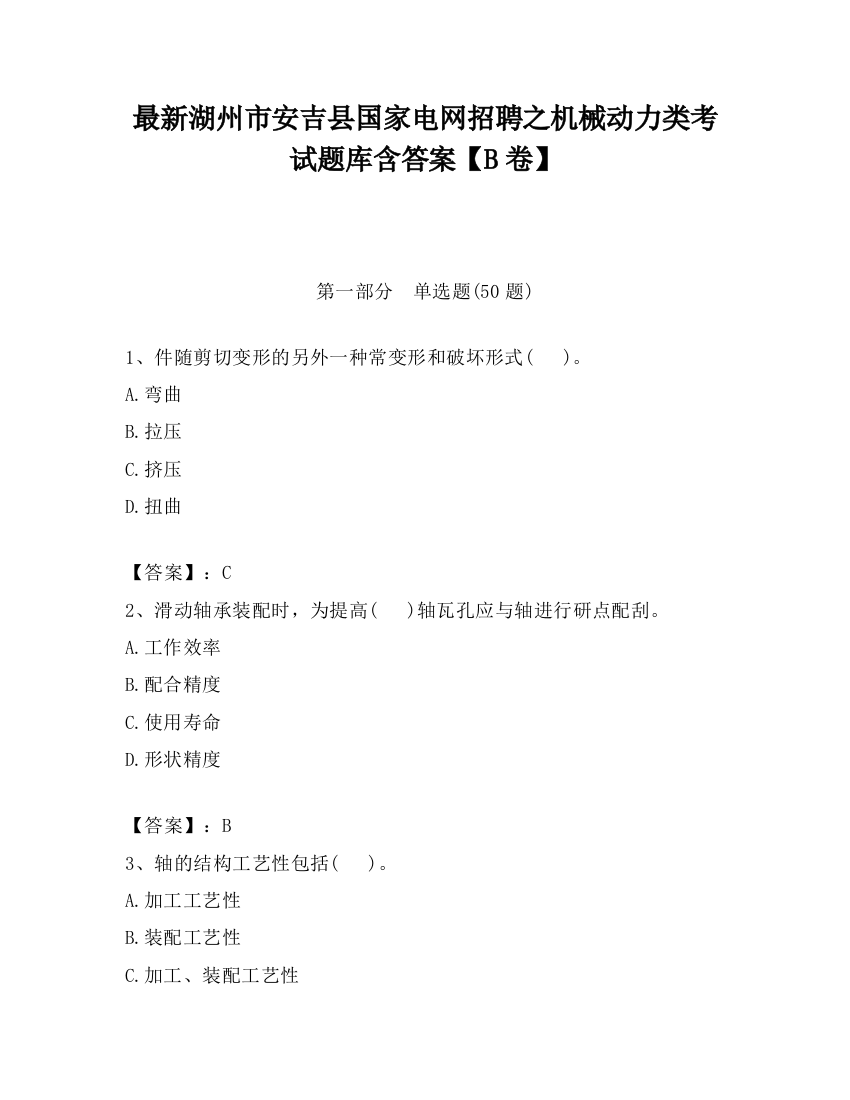 最新湖州市安吉县国家电网招聘之机械动力类考试题库含答案【B卷】

第一部分　单选题(50题)

1、件随剪切变形的另外一种常变形和破坏形式(　　)。

A.弯曲

B.拉压

C.挤压

D.扭曲

【答案】：C

2、滑动轴承装配时，为提高(　　)轴瓦孔应与轴进行研点配刮。

A.工作效率

B.配合精度

C.使用寿命

D.形状精度

【答案】：B

3、轴的结构工艺性包括(　　)。

A.加工工艺性

B.装配工艺性

C.加工、装配工艺性